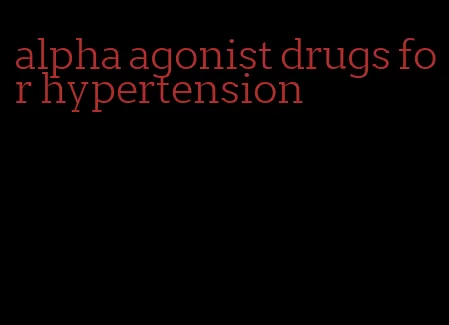 alpha agonist drugs for hypertension